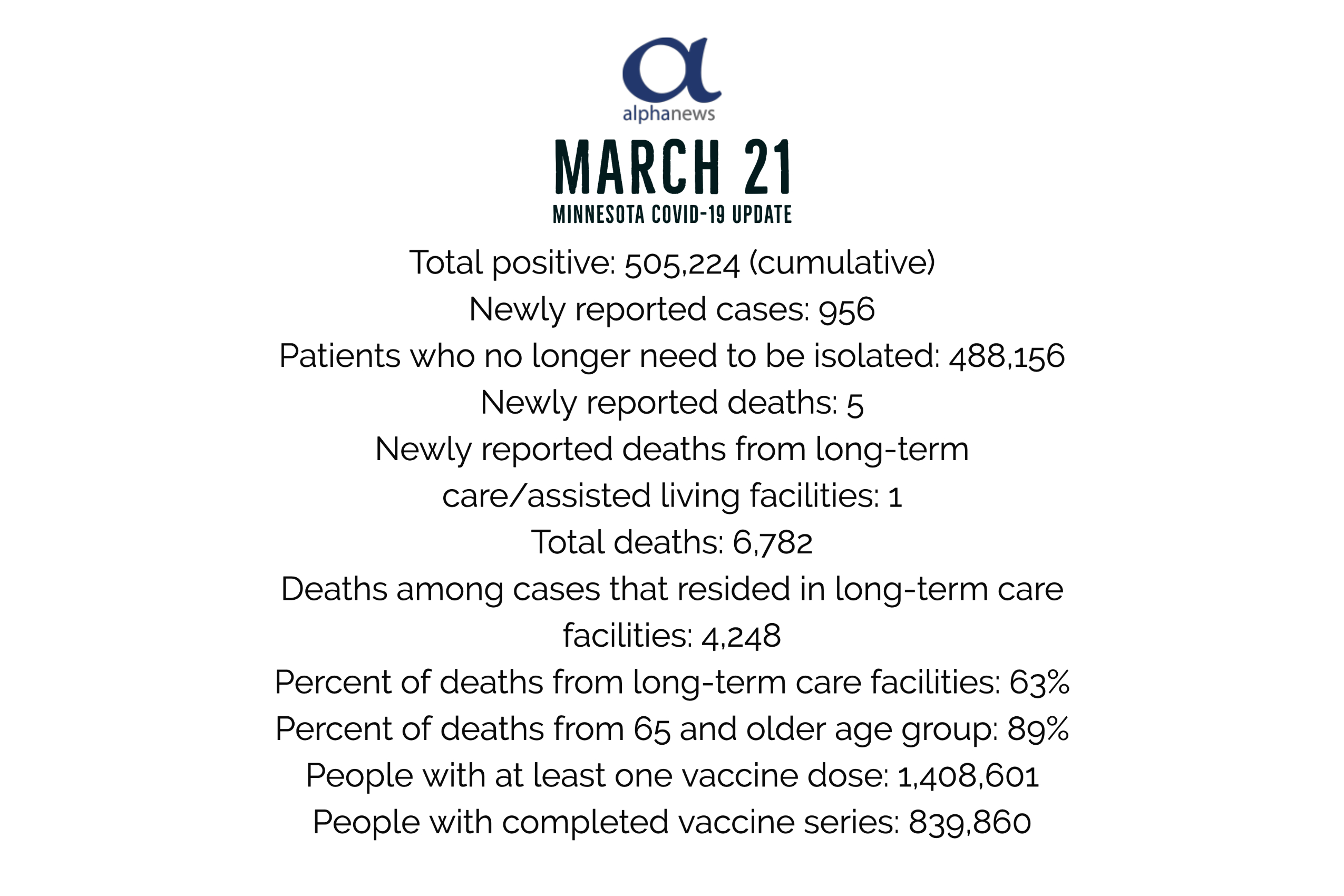 alphanews

MARCH 21

MINNESOTA COVID-19 UPDATE

Total positive: 505,224 (cumulative)
Newly reported cases: 956
Patients who no longer need to be isolated: 488,156
Newly reported deaths: 5
Newly reported deaths from long-term care/assisted living facilities: 1
Total deaths: 6,782
Deaths among cases that resided in long-term care facilities: 4,248
Percent of deaths from long-term care facilities: 63%
Percent of deaths from 65 and older age group: 89%
People with at least one vaccine dose: 1,408,601
People with completed vaccine series: 839,860